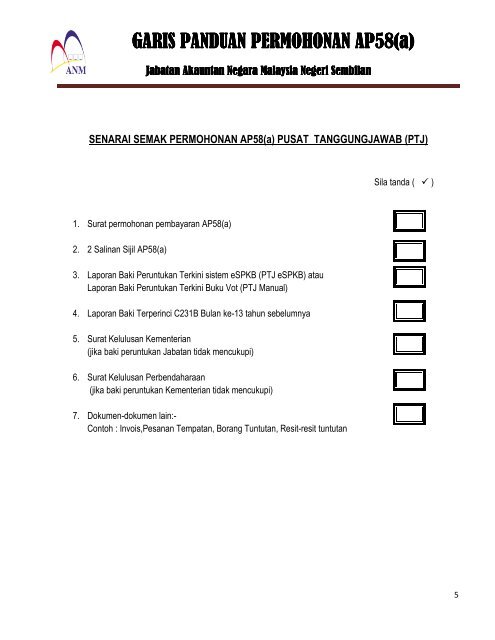 ANM

GARIS PANDUAN PERMOHONAN AP58(a)

Jabatan Akauntan Negara Malaysia Negeri Sembilan

SENARAI SEMAK PERMOHONAN AP58(a) PUSAT TANGGUNGJAWAB (PTJ)

Sila tanda ( ✓ )

1. Surat permohonan pembayaran AP58(a)

2. 2 Salinan Sijil AP58(a)

3. Laporan Baki Peruntukan Terkini sistem eSPKB (PTJ eSPKB) atau Laporan Baki Peruntukan Terkini Buku Vot (PTJ Manual)

4. Laporan Baki Terperinci C231B Bulan ke-13 tahun sebelumnya

5. Surat Kelulusan Kementerian (jika baki peruntukan Jabatan tidak mencukupi)

6. Surat Kelulusan Perbendaharaan (jika baki peruntukan Kementerian tidak mencukupi)

7. Dokumen-dokumen lain:- Contoh : Invois,Pesanan Tempatan, Borang Tuntutan, Resit-resit tuntutan

5